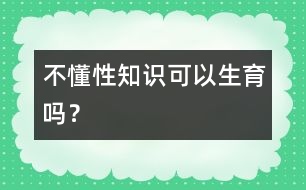 不懂性知识可以生育吗？